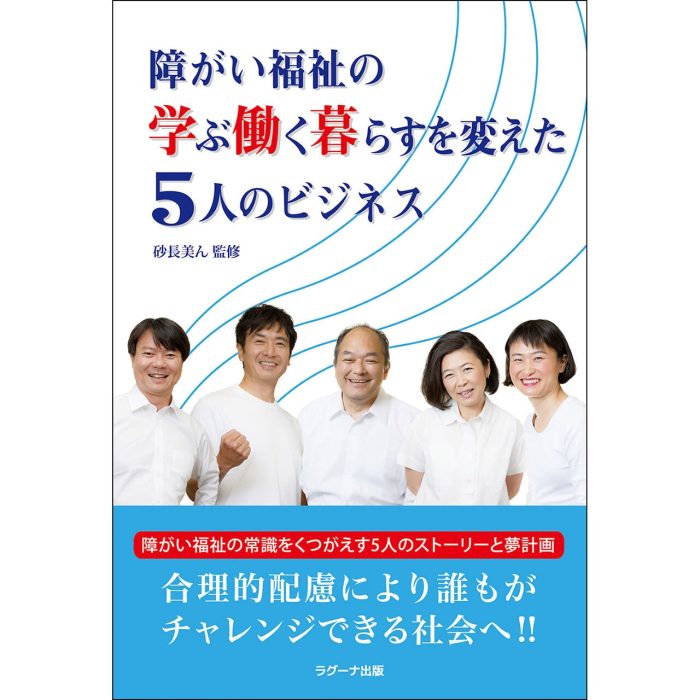 障がい福祉の
学ぶ働く暮らすを変えた
5人のビジネス

砂長美ん 監修

障がい福祉の常識をくつがえす5人のストーリーと夢計画

合理的配慮により誰もが
チャレンジできる社会へ!!

ラグーナ出版